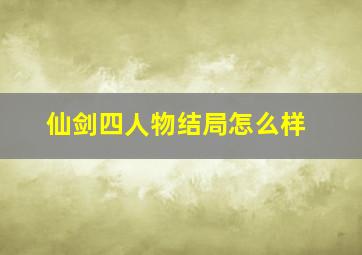 仙剑四人物结局怎么样